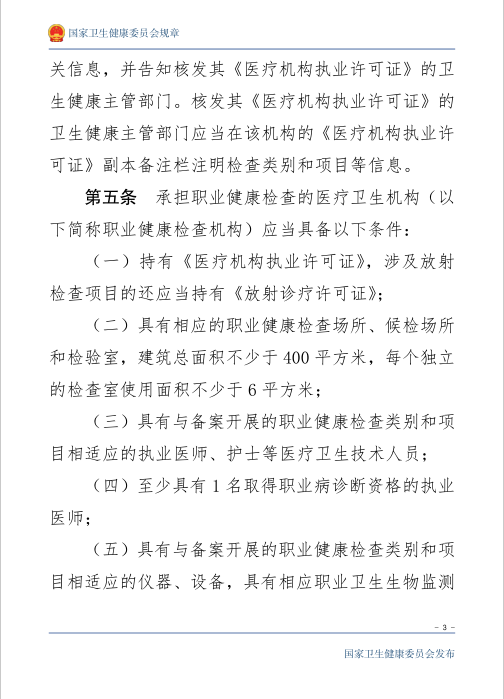 国家卫生健康委员会规章

关信息，并告知核发其《医疗机构执业许可证》的卫生健康主管部门。核发其《医疗机构执业许可证》的卫生健康主管部门应当在该机构的《医疗机构执业许可证》副本备注栏注明检查类别和项目等信息。

第五条　承担职业健康检查的医疗卫生机构（以下简称职业健康检查机构）应当具备以下条件：

（一）持有《医疗机构执业许可证》，涉及放射检查项目的还应当持有《放射诊疗许可证》；

（二）具有相应的职业健康检查场所、候检场所和检验室，建筑总面积不少于400平方米，每个独立的检查室使用面积不少于6平方米；

（三）具有与备案开展的职业健康检查类别和项目相适应的执业医师、护士等医疗卫生技术人员；

（四）至少具有1名取得职业病诊断资格的执业医师；

（五）具有与备案开展的职业健康检查类别和项目相适应的仪器、设备，具有相应职业卫生生物监测

- 3 -

国家卫生健康委员会发布